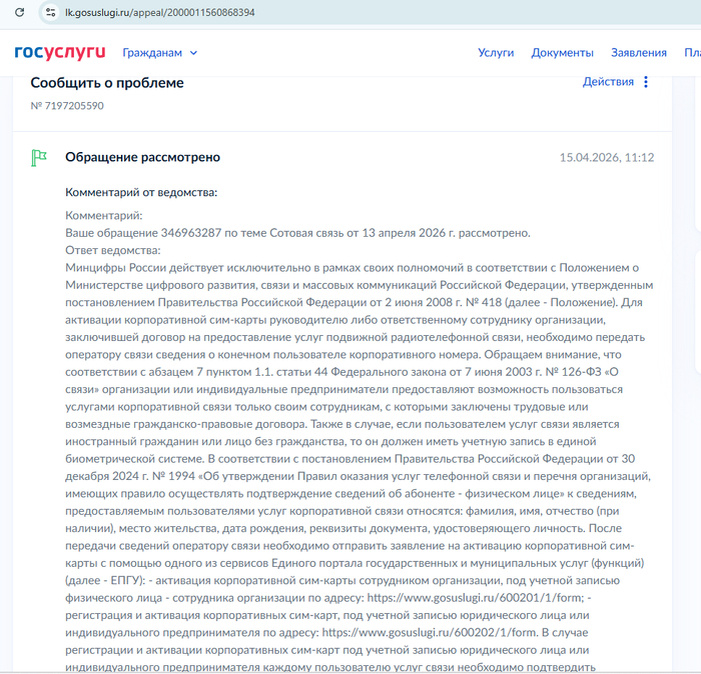 lk.gosuslugi.ru/appeal/2000011560868394

госуслуги Гражданам

Услуги Документы Заявления Пл

Сообщить о проблеме

Действия

№ 7197205590

Обращение рассмотрено

15.04.2026, 11:12

Комментарий от ведомства:

Комментарий:
Ваше обращение 346963287 по теме Сотовая связь от 13 апреля 2026 г. рассмотрено.
Ответ ведомства:
Минцифры России действует исключительно в рамках своих полномочий в соответствии с Положением о Министерстве цифрового развития, связи и массовых коммуникаций Российской Федерации, утвержденным постановлением Правительства Российской Федерации от 2 июня 2008 г. № 418 (далее - Положение). Для активации корпоративной сим-карты руководителю либо ответственному сотруднику организации, заключившей договор на предоставление услуг подвижной радиотелефонной связи, необходимо передать оператору связи сведения о конечном пользователе корпоративного номера. Обращаем внимание, что соответствии с абзацем 7 пунктом 1.1. статьи 44 Федерального закона от 7 июня 2003 г. № 126-ФЗ «О связи» организации или индивидуальные предприниматели предоставляют возможность пользоваться услугами корпоративной связи только своим сотрудникам, с которыми заключены трудовые или возмездные гражданско-правовые договора. Также в случае, если пользователем услуг связи является иностранный гражданин или лицо без гражданства, то он должен иметь учетную запись в единой биометрической системе. В соответствии с постановлением Правительства Российской Федерации от 30 декабря 2024 г. № 1994 «Об утверждении Правил оказания услуг телефонной связи и перечня организаций, имеющих правило осуществлять подтверждение сведений об абоненте - физическом лице» к сведениям, предоставляемым пользователями услуг корпоративной связи относятся: фамилия, имя, отчество (при наличии), место жительства, дата рождения, реквизиты документа, удостоверяющего личность. После передачи сведений оператору связи необходимо отправить заявление на активацию корпоративной сим-карты с помощью одного из сервисов Единого портала государственных и муниципальных услуг (функций) (далее - ЕПГУ): - активация корпоративной сим-карты сотрудником организации, под учетной записью физического лица - сотрудника организации по адресу: https://www.gosuslugi.ru/600201/1/form; - регистрация и активация корпоративных сим-карт, под учетной записью юридического лица или индивидуального предпринимателя по адресу: https://www.gosuslugi.ru/600202/1/form. В случае регистрации и активации корпоративных сим-карт под учетной записью юридического лица или индивидуального предпринимателя каждому пользователю услуг связи необходимо подтвердить